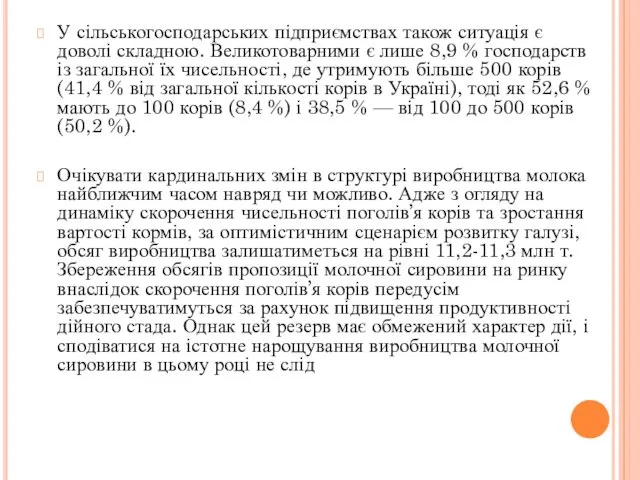 У сільськогосподарських підприємствах також ситуація є доволі складною. Великотоварними є лише 8,9 % господарств із загальної їх чисельності, де утримують більше 500 корів (41,4 % від загальної кількості корів в Україні), тоді як 52,6 % мають до 100 корів (8,4 %) і 38,5 % — від 100 до 500 корів (50,2 %).

Очікувати кардинальних змін в структурі виробництва молока найближчим часом навряд чи можливо. Адже з огляду на динаміку скорочення чисельності поголів'я корів та зростання вартості кормів, за оптимістичним сценарієм розвитку галузі, обсяг виробництва залишатиметься на рівні 11,2-11,3 млн т. Збереження обсягів пропозиції молочної сировини на ринку внаслідок скорочення поголів'я корів передусім забезпечуватимуться за рахунок підвищення продуктивності дійного стада. Однак цей резерв має обмежений характер дії, і сподіватися на істотне нарощування виробництва молочної сировини в цьому році не слід